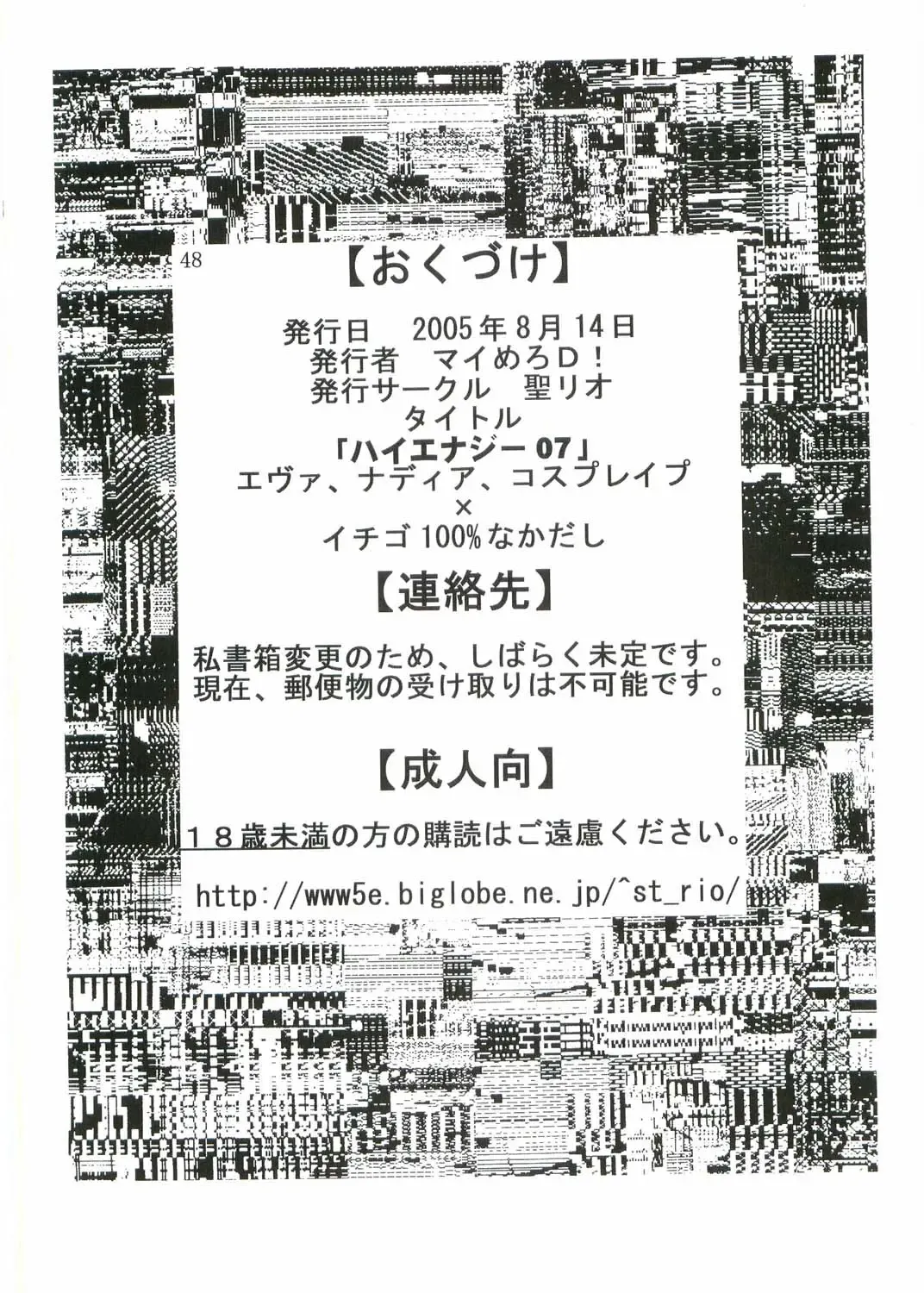 48

【おくづけ】

発行日　2005年8月14日
発行者　マイめろD！
発行サークル　聖リオ
タイトル
「ハイエナジー07」
エヴァ、ナディア、コスプレイプ
×
イチゴ100%なかだし

【連絡先】

私書箱変更のため、しばらく未定です。
現在、郵便物の受け取りは不可能です。

【成人向】

18歳未満の方の購読はご遠慮ください。

http://www5e.biglobe.ne.jp/^st_rio/